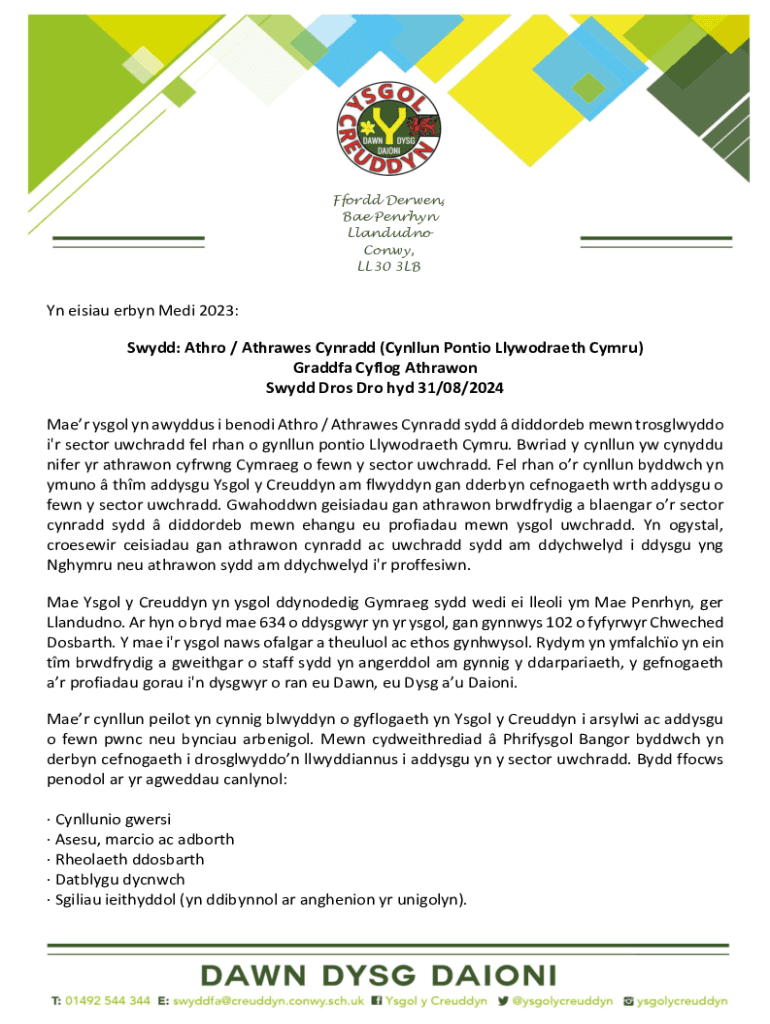 YSGOL CREUDDYN
DAWN DYSG DAIONI

Ffordd Derwen,
Bae Penrhyn
Llandudno
Conwy,
LL30 3LB

Yn eisiau erbyn Medi 2023:

Swydd: Athro / Athrawes Cynradd (Cynllun Pontio Llywodraeth Cymru)
Graddfa Cyflog Athrawon
Swydd Dros Dro hyd 31/08/2024

Mae'r ysgol yn awyddus i benodi Athro / Athrawes Cynradd sydd â diddordeb mewn trosglwyddo i'r sector uwchradd fel rhan o gynllun pontio Llywodraeth Cymru. Bwriad y cynllun yw cynyddu nifer yr athrawon cyfrwng Cymraeg o fewn y sector uwchradd. Fel rhan o'r cynllun byddwch yn ymuno â thîm addysgu Ysgol y Creuddyn am flwyddyn gan dderbyn cefnogaeth wrth addysgu o fewn y sector uwchradd. Gwahoddwn geisiadau gan athrawon brwdfrydig a blaengar o'r sector cynradd sydd â diddordeb mewn ehangu eu profiadau mewn ysgol uwchradd. Yn ogystal, croesewir ceisiadau gan athrawon cynradd ac uwchradd sydd am ddychwelyd i ddysgu yng Nghymru neu athrawon sydd am ddychwelyd i'r proffesiwn.

Mae Ysgol y Creuddyn yn ysgol ddynodedig Gymraeg sydd wedi ei lleoli ym Mae Penrhyn, ger Llandudno. Ar hyn o bryd mae 634 o ddysgwyr yn yr ysgol, gan gynnwys 102 o fyfyrwyr Chweched Dosbarth. Y mae i'r ysgol naws ofalgar a theuluol ac ethos gynhwysol. Rydym yn ymfalchïo yn ein tîm brwdfrydig a gweithgar o staff sydd yn angerddol am gynnig y ddarpariaeth, y gefnogaeth a'r profiadau gorau i'n dysgwyr o ran eu Dawn, eu Dysg a'u Daioni.

Mae'r cynllun peilot yn cynnig blwyddyn o gyflogaeth yn Ysgol y Creuddyn i arsylwi ac addysgu o fewn pwnc neu bynciau arbenigol. Mewn cydweithrediad â Phrifysgol Bangor byddwch yn derbyn cefnogaeth i drosglwyddo'n llwyddiannus i addysgu yn y sector uwchradd. Bydd ffocws penodol ar yr agweddau canlynol:

· Cynllunio gwersi
· Asesu, marcio ac adborth
· Rheolaeth ddosbarth
· Datblygu dycnwch
· Sgiliau ieithyddol (yn ddibynnol ar anghenion yr unigolyn).

DAWN DYSG DAIONI

T: 01492 544 344 E: swyddfa@creuddyn.conwy.sch.uk Ysgol y Creuddyn @ysgolycreuddyn ysgolycreuddyn